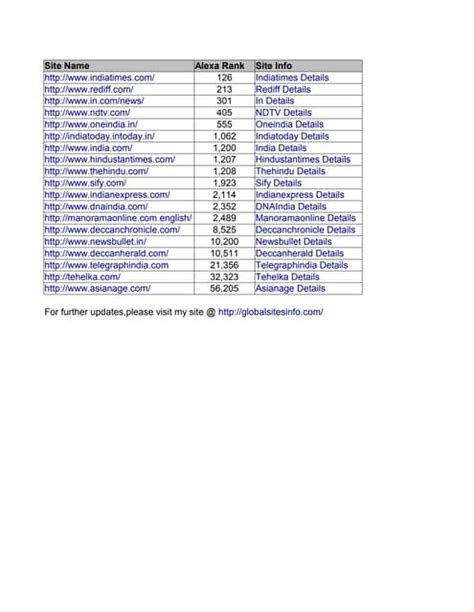 | Site Name | Alexa Rank | Site Info |
|---|---|---|
| http://www.indiatimes.com/ | 126 | Indiatimes Details |
| http://www.rediff.com/ | 213 | Rediff Details |
| http://www.in.com/news/ | 301 | In Details |
| http://www.ndtv.com/ | 405 | NDTV Details |
| http://www.oneindia.in/ | 555 | Oneindia Details |
| http://indiatoday.intoday.in/ | 1,062 | Indiatoday Details |
| http://www.india.com/ | 1,200 | India Details |
| http://www.hindustantimes.com/ | 1,207 | Hindustantimes Details |
| http://www.thehindu.com/ | 1,208 | Thehindu Details |
| http://www.sify.com/ | 1,923 | Sify Details |
| http://www.indianexpress.com/ | 2,114 | Indianexpress Details |
| http://www.dnaindia.com/ | 2,352 | DNAIndia Details |
| http://manoramaonline.com.english/ | 2,489 | Manoramaonline Details |
| http://www.deccanchronicle.com/ | 8,525 | Deccanchronicle Details |
| http://www.newsbullet.in/ | 10,200 | Newsbullet Details |
| http://www.deccanherald.com/ | 10,511 | Deccanherald Details |
| http://www.telegraphindia.com | 21,356 | Telegraphindia Details |
| http://tehelka.com/ | 32,323 | Tehelka Details |
| http://www.asianage.com/ | 56,205 | Asianage Details |

For further updates,please visit my site @ http://globalsitesinfo.com/